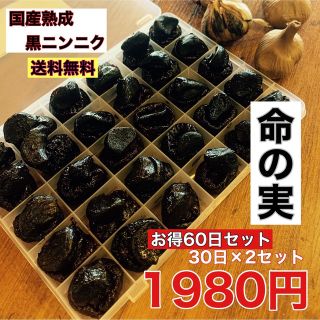 国産熟成
黒ニンニク
送料無料

命の実

お得60日セット
30日×2セット
1980円